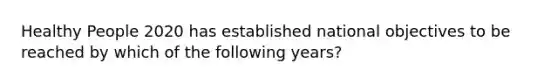 Healthy People 2020 has established national objectives to be reached by which of the following years?